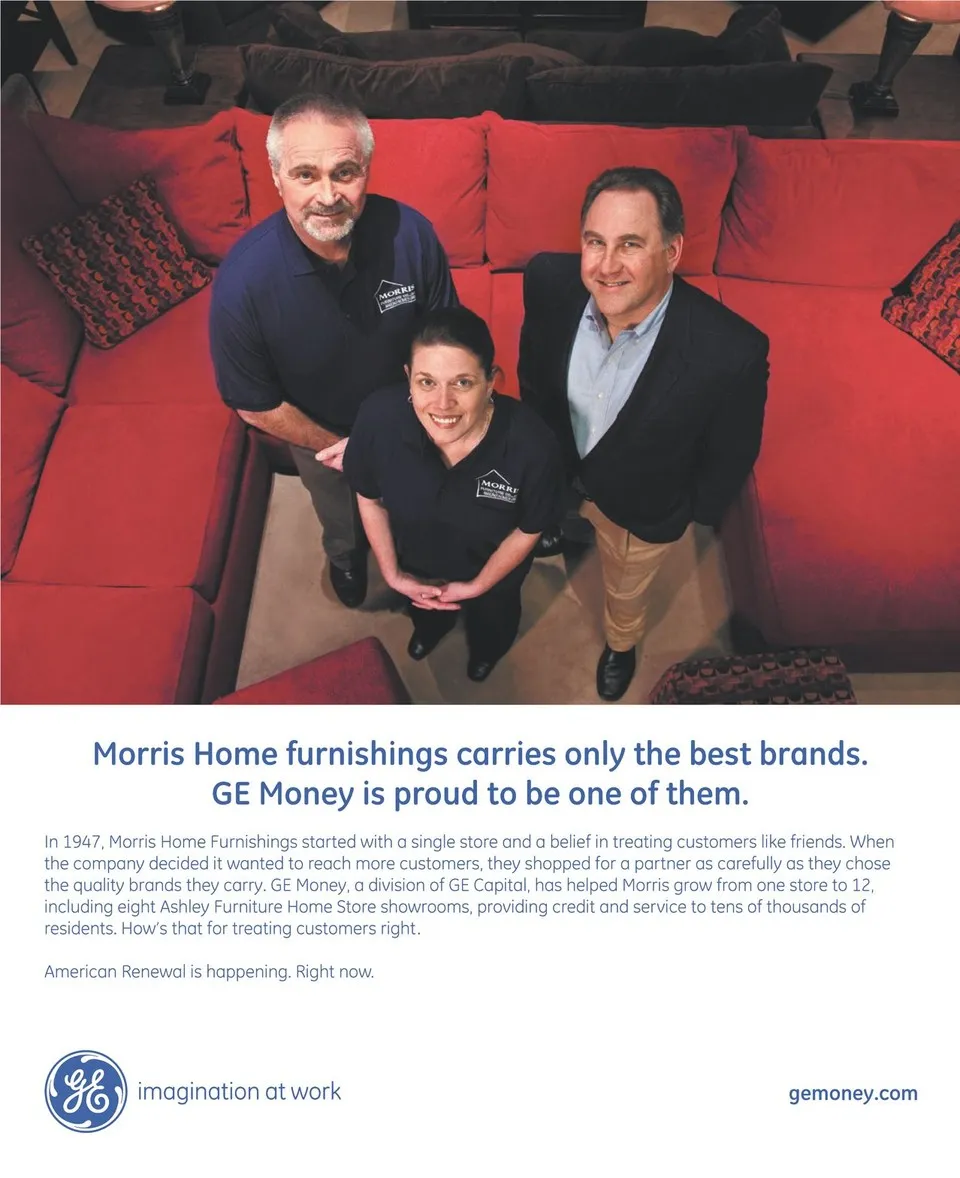 Morris Home furnishings carries only the best brands.
GE Money is proud to be one of them.

In 1947, Morris Home Furnishings started with a single store and a belief in treating customers like friends. When the company decided it wanted to reach more customers, they shopped for a partner as carefully as they chose the quality brands they carry. GE Money, a division of GE Capital, has helped Morris grow from one store to 12, including eight Ashley Furniture Home Store showrooms, providing credit and service to tens of thousands of residents. How's that for treating customers right.

American Renewal is happening. Right now.

imagination at work

gemoney.com